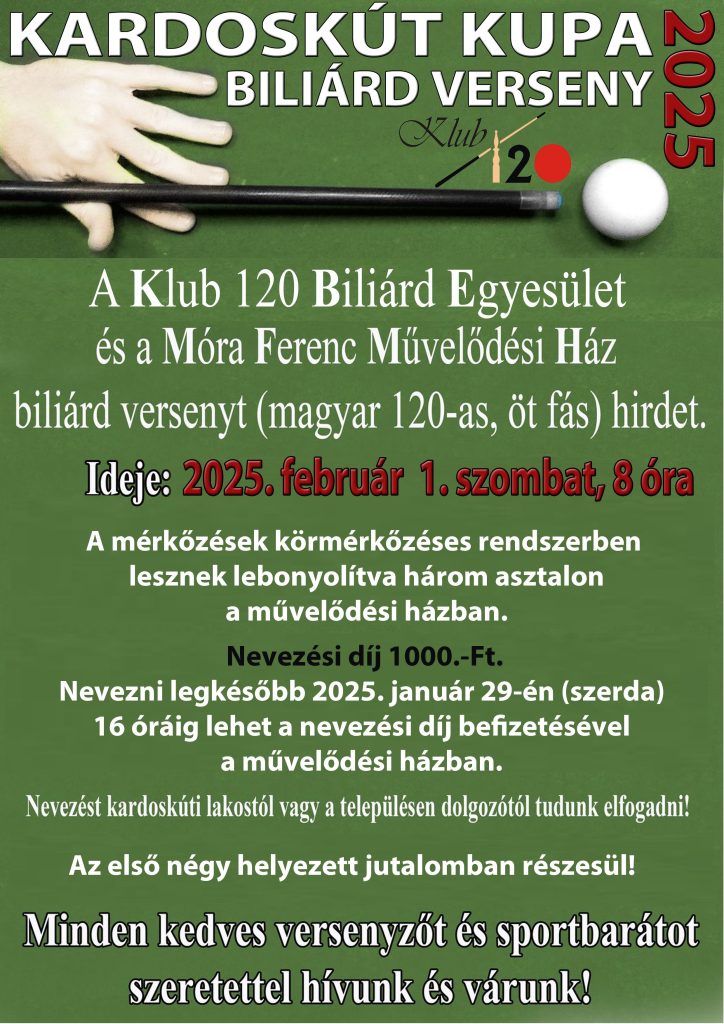 KARDOSKÚT KUPA
BILIÁRD VERSENY
2025

Klub 120

A Klub 120 Biliárd Egyesület és a Móra Ferenc Művelődési Ház biliárd versenyt (magyar 120-as, öt fás) hirdet.

Ideje: 2025. február 1. szombat, 8 óra

A mérkőzések körmérkőzéses rendszerben lesznek lebonyolítva három asztalon a művelődési házban.

Nevezési díj 1000.-Ft.
Nevezni legkésőbb 2025. január 29-én (szerda) 16 óráig lehet a nevezési díj befizetésével a művelődési házban.

Nevezést kardoskúti lakostól vagy a településen dolgozótól tudunk elfogadni!

Az első négy helyezett jutalomban részesül!

Minden kedves versenyzőt és sportbarátot szeretettel hívunk és várunk!